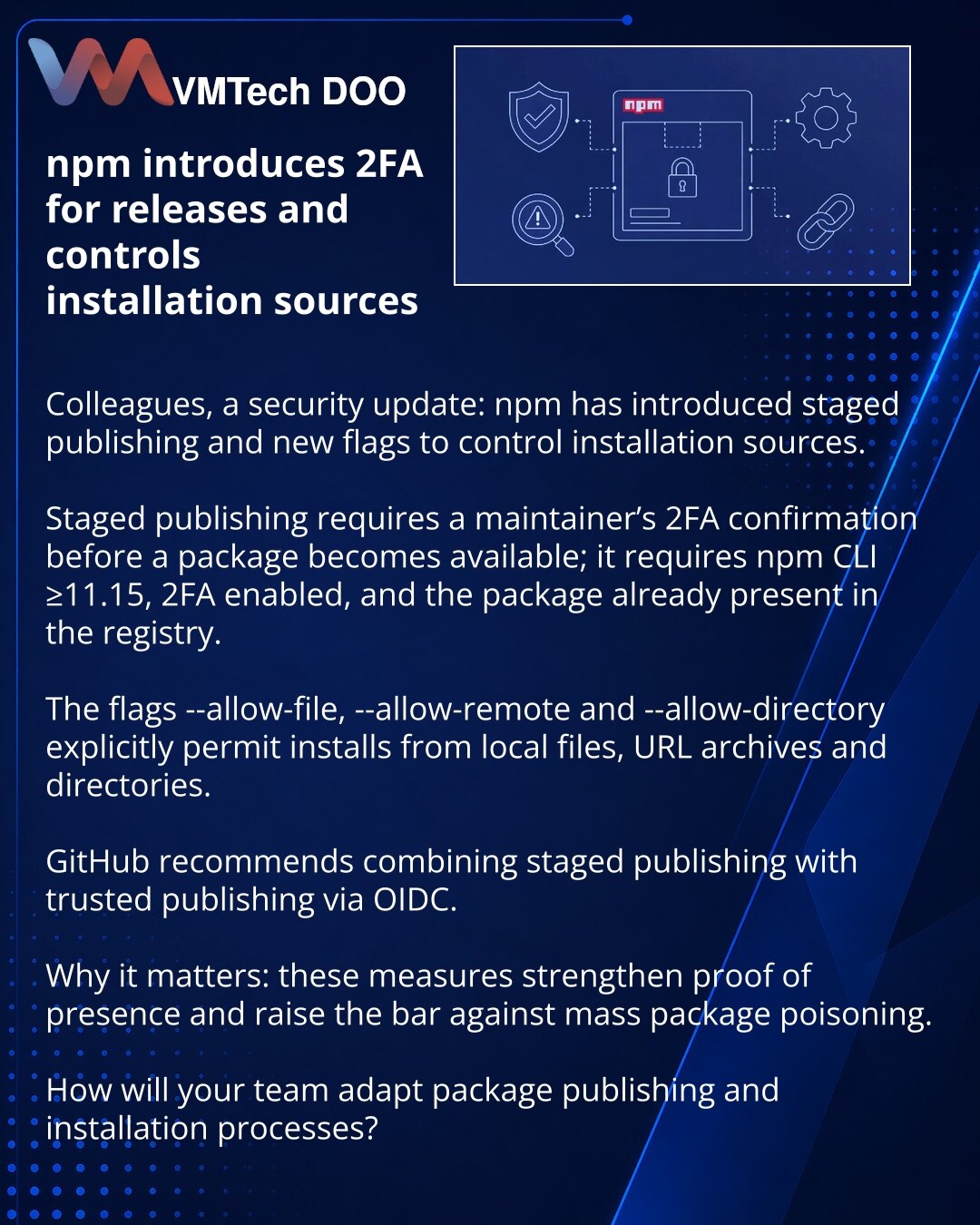 VMTech DOO

npm introduces 2FA for releases and controls installation sources

npm

Colleagues, a security update: npm has introduced staged publishing and new flags to control installation sources.

Staged publishing requires a maintainer's 2FA confirmation before a package becomes available; it requires npm CLI ≥11.15, 2FA enabled, and the package already present in the registry.

The flags --allow-file, --allow-remote and --allow-directory explicitly permit installs from local files, URL archives and directories.

GitHub recommends combining staged publishing with trusted publishing via OIDC.

Why it matters: these measures strengthen proof of presence and raise the bar against mass package poisoning.

How will your team adapt package publishing and installation processes?